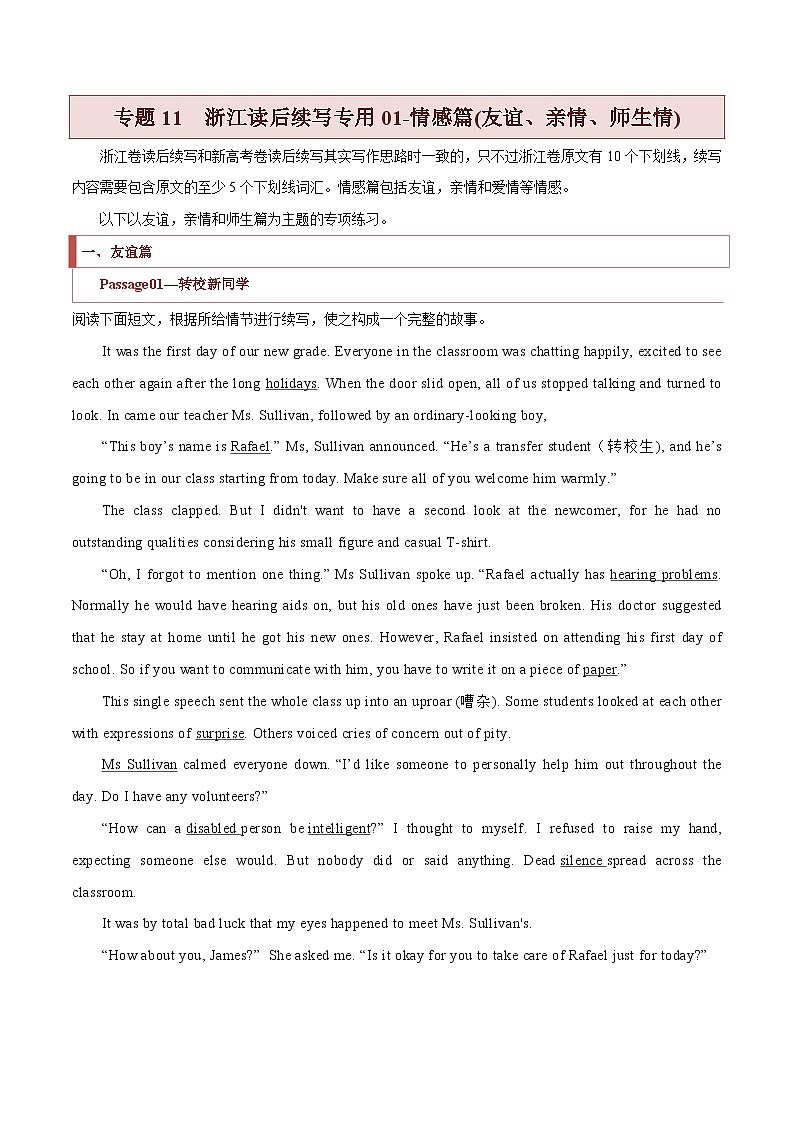 专题 11 浙江读后续写专用 01-情感篇(友谊、亲情、师生情)

浙江卷读后续写和新高考卷读后续写其实写作思路时一致的，只不过浙江卷原文有 10 个下划线，续写内容需要包含原文的至少 5 个下划线词汇。情感篇包括友谊，亲情和爱情等情感。

以下以友谊，亲情和师生篇为主题的专项练习。

一、友谊篇

Passage01—转校新同学

阅读下面短文，根据所给情节进行续写，使之构成一个完整的故事。

It was the first day of our new grade. Everyone in the classroom was chatting happily, excited to see each other again after the long holidays. When the door slid open, all of us stopped talking and turned to look. In came our teacher Ms. Sullivan, followed by an ordinary-looking boy,

“This boy’s name is Rafael.” Ms, Sullivan announced. “He’s a transfer student（转校生), and he’s going to be in our class starting from today. Make sure all of you welcome him warmly.”

The class clapped. But I didn't want to have a second look at the newcomer, for he had no outstanding qualities considering his small figure and casual T-shirt.

“Oh, I forgot to mention one thing.” Ms Sullivan spoke up. “Rafael actually has hearing problems. Normally he would have hearing aids on, but his old ones have just been broken. His doctor suggested that he stay at home until he got his new ones. However, Rafael insisted on attending his first day of school. So if you want to communicate with him, you have to write it on a piece of paper.”

This single speech sent the whole class up into an uproar (嘈杂). Some students looked at each other with expressions of surprise. Others voiced cries of concern out of pity.

Ms Sullivan calmed everyone down. “I’d like someone to personally help him out throughout the day. Do I have any volunteers?”

“How can a disabled person be intelligent?” I thought to myself. I refused to raise my hand, expecting someone else would. But nobody did or said anything. Dead silence spread across the classroom.

It was by total bad luck that my eyes happened to meet Ms. Sullivan's.

“How about you, James?” She asked me. “Is it okay for you to take care of Rafael just for today?”